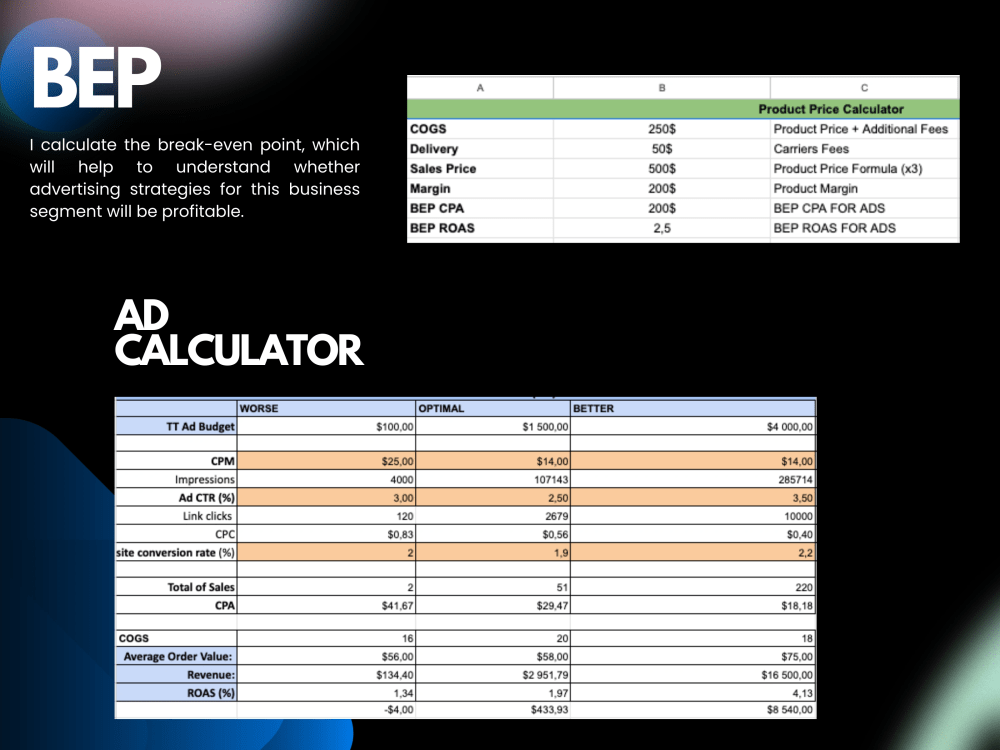 BEP

I calculate the break-even point, which will help to understand whether advertising strategies for this business segment will be profitable.

| A | B | C |
|---|---|---|
| | | Product Price Calculator |
| COGS | 250$ | Product Price + Additional Fees |
| Delivery | 50$ | Carriers Fees |
| Sales Price | 500$ | Product Price Formula (x3) |
| Margin | 200$ | Product Margin |
| BEP CPA | 200$ | BEP CPA FOR ADS |
| BEP ROAS | 2,5 | BEP ROAS FOR ADS |

AD CALCULATOR

| | WORSE | OPTIMAL | BETTER |
|---|---|---|---|
| TT Ad Budget | $100,00 | $1 500,00 | $4 000,00 |
| | | | |
| CPM | $25,00 | $14,00 | $14,00 |
| Impressions | 4000 | 107143 | 285714 |
| Ad CTR (%) | 3,00 | 2,50 | 3,50 |
| Link clicks | 120 | 2679 | 10000 |
| CPC | $0,83 | $0,56 | $0,40 |
| site conversion rate (%) | 2 | 1,9 | 2,2 |
| | | | |
| Total of Sales | 2 | 51 | 220 |
| CPA | $41,67 | $29,47 | $18,18 |
| | | | |
| COGS | 16 | 20 | 18 |
| Average Order Value: | $56,00 | $58,00 | $75,00 |
| Revenue: | $134,40 | $2 951,79 | $16 500,00 |
| ROAS (%) | 1,34 | 1,97 | 4,13 |
| | -$4,00 | $433,93 | $8 540,00 |